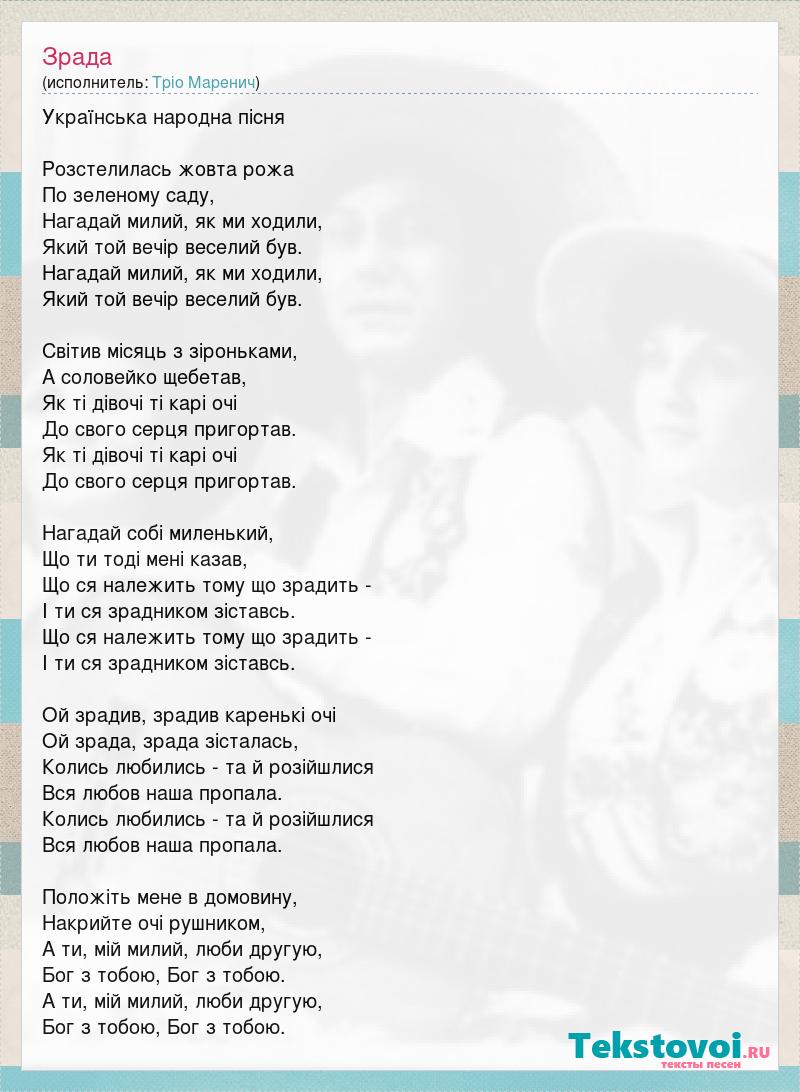 Зрада
(исполнитель: Тріо Маренич)

Українська народна пісня

Розстелилась жовта рожа
По зеленому саду,
Нагадай милий, як ми ходили,
Який той вечір веселий був.
Нагадай милий, як ми ходили,
Який той вечір веселий був.

Світив місяць з зіроньками,
А соловейко щебетав,
Як ті дівочі ті карі очі
До свого серця пригортав.
Як ті дівочі ті карі очі
До свого серця пригортав.

Нагадай собі миленький,
Що ти тоді мені казав,
Що ся належить тому що зрадить -
І ти ся зрадником зіставсь.
Що ся належить тому що зрадить -
І ти ся зрадником зіставсь.

Ой зрадив, зрадив каренькі очі
Ой зрада, зрада зісталась,
Колись любились - та й розійшлися
Вся любов наша пропала.
Колись любились - та й розійшлися
Вся любов наша пропала.

Положіть мене в домовину,
Накрийте очі рушником,
А ти, мій милий, люби другую,
Бог з тобою, Бог з тобою.
А ти, мій милий, люби другую,
Бог з тобою, Бог з тобою.

Tekstovoi.RU
тексты песен